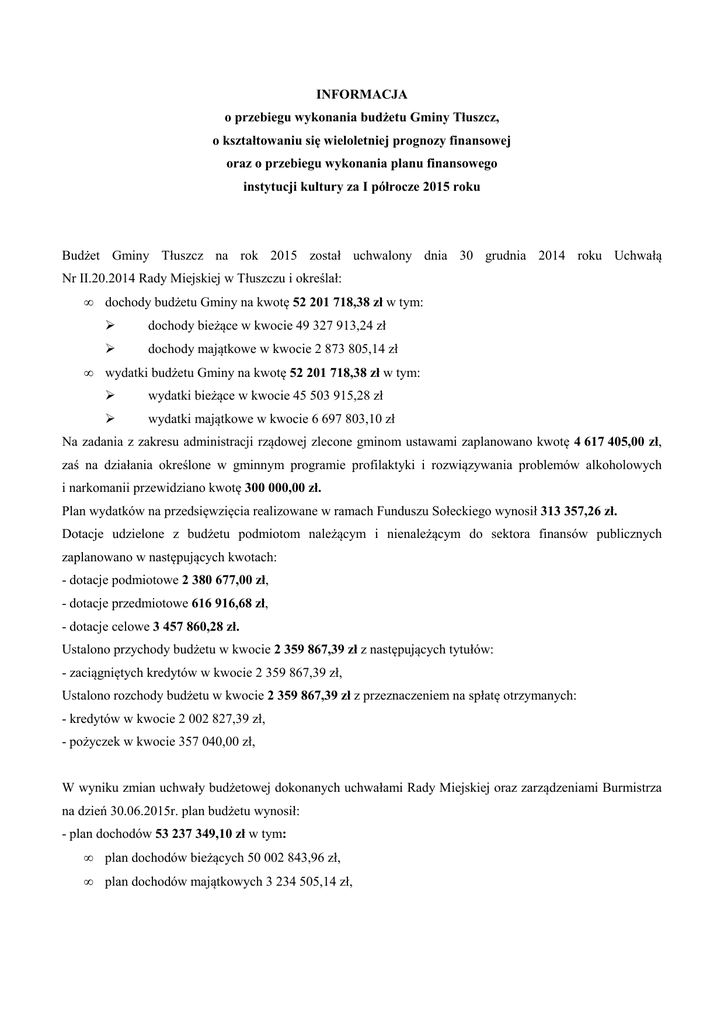 INFORMACJA
o przebiegu wykonania budżetu Gminy Tłuszcz,
o kształtowaniu się wieloletniej prognozy finansowej
oraz o przebiegu wykonania planu finansowego
instytucji kultury za I półrocze 2015 roku

Budżet Gminy Tłuszcz na rok 2015 został uchwalony dnia 30 grudnia 2014 roku Uchwałą Nr II.20.2014 Rady Miejskiej w Tłuszczu i określał:
∞ dochody budżetu Gminy na kwotę 52 201 718,38 zł w tym:
➢ dochody bieżące w kwocie 49 327 913,24 zł
➢ dochody majątkowe w kwocie 2 873 805,14 zł
∞ wydatki budżetu Gminy na kwotę 52 201 718,38 zł w tym:
➢ wydatki bieżące w kwocie 45 503 915,28 zł
➢ wydatki majątkowe w kwocie 6 697 803,10 zł
Na zadania z zakresu administracji rządowej zlecone gminom ustawami zaplanowano kwotę 4 617 405,00 zł, zaś na działania określone w gminnym programie profilaktyki i rozwiązywania problemów alkoholowych i narkomanii przewidziano kwotę 300 000,00 zł.
Plan wydatków na przedsięwzięcia realizowane w ramach Funduszu Sołeckiego wynosił 313 357,26 zł.
Dotacje udzielone z budżetu podmiotom należącym i nienależącym do sektora finansów publicznych zaplanowano w następujących kwotach:
- dotacje podmiotowe 2 380 677,00 zł,
- dotacje przedmiotowe 616 916,68 zł,
- dotacje celowe 3 457 860,28 zł.
Ustalono przychody budżetu w kwocie 2 359 867,39 zł z następujących tytułów:
- zaciągniętych kredytów w kwocie 2 359 867,39 zł,
Ustalono rozchody budżetu w kwocie 2 359 867,39 zł z przeznaczeniem na spłatę otrzymanych:
- kredytów w kwocie 2 002 827,39 zł,
- pożyczek w kwocie 357 040,00 zł,

W wyniku zmian uchwały budżetowej dokonanych uchwałami Rady Miejskiej oraz zarządzeniami Burmistrza na dzień 30.06.2015r. plan budżetu wynosił:
- plan dochodów 53 237 349,10 zł w tym:
∞ plan dochodów bieżących 50 002 843,96 zł,
∞ plan dochodów majątkowych 3 234 505,14 zł,